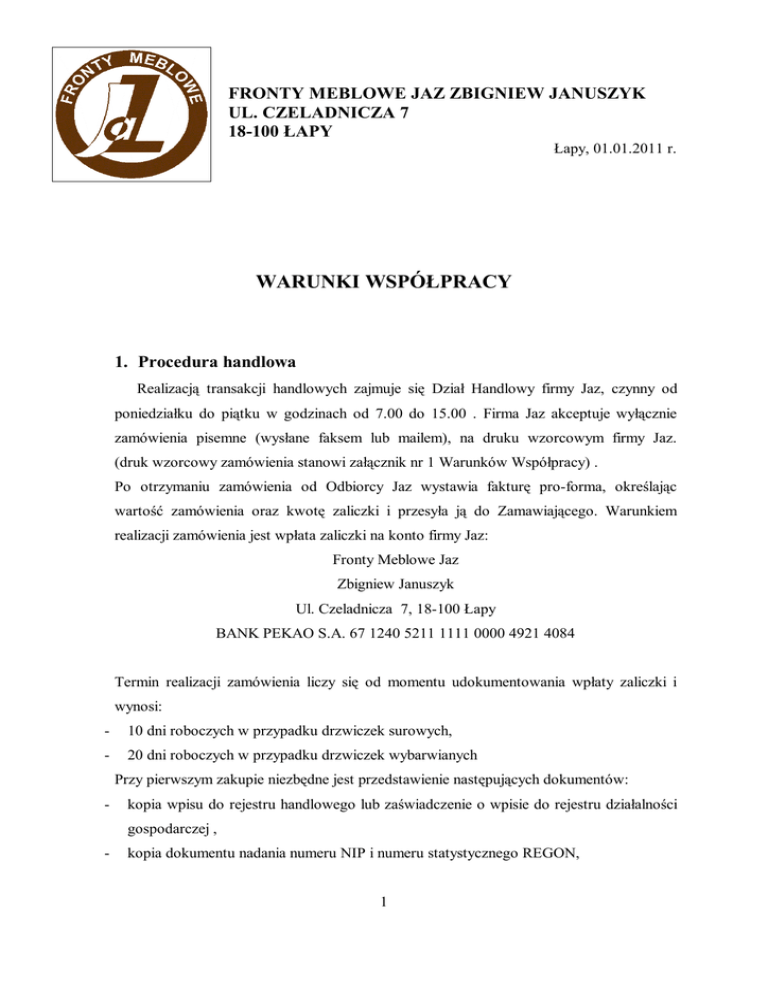 FRONTY MEBLOWE
JaL

FRONTY MEBLOWE JAZ ZBIGNIEW JANUSZYK
UL. CZELADNICZA 7
18-100 ŁAPY

Łapy, 01.01.2011 r.

WARUNKI WSPÓŁPRACY

1. Procedura handlowa

Realizacją transakcji handlowych zajmuje się Dział Handlowy firmy Jaz, czynny od poniedziałku do piątku w godzinach od 7.00 do 15.00 . Firma Jaz akceptuje wyłącznie zamówienia pisemne (wysłane faksem lub mailem), na druku wzorcowym firmy Jaz. (druk wzorcowy zamówienia stanowi załącznik nr 1 Warunków Współpracy) .
Po otrzymaniu zamówienia od Odbiorcy Jaz wystawia fakturę pro-forma, określając wartość zamówienia oraz kwotę zaliczki i przesyła ją do Zamawiającego. Warunkiem realizacji zamówienia jest wpłata zaliczki na konto firmy Jaz:

Fronty Meblowe Jaz
Zbigniew Januszyk
Ul. Czeladnicza 7, 18-100 Łapy
BANK PEKAO S.A. 67 1240 5211 1111 0000 4921 4084

Termin realizacji zamówienia liczy się od momentu udokumentowania wpłaty zaliczki i wynosi:
- 10 dni roboczych w przypadku drzwiczek surowych,
- 20 dni roboczych w przypadku drzwiczek wybarwianych
Przy pierwszym zakupie niezbędne jest przedstawienie następujących dokumentów:
- kopia wpisu do rejestru handlowego lub zaświadczenie o wpisie do rejestru działalności gospodarczej ,
- kopia dokumentu nadania numeru NIP i numeru statystycznego REGON,

1